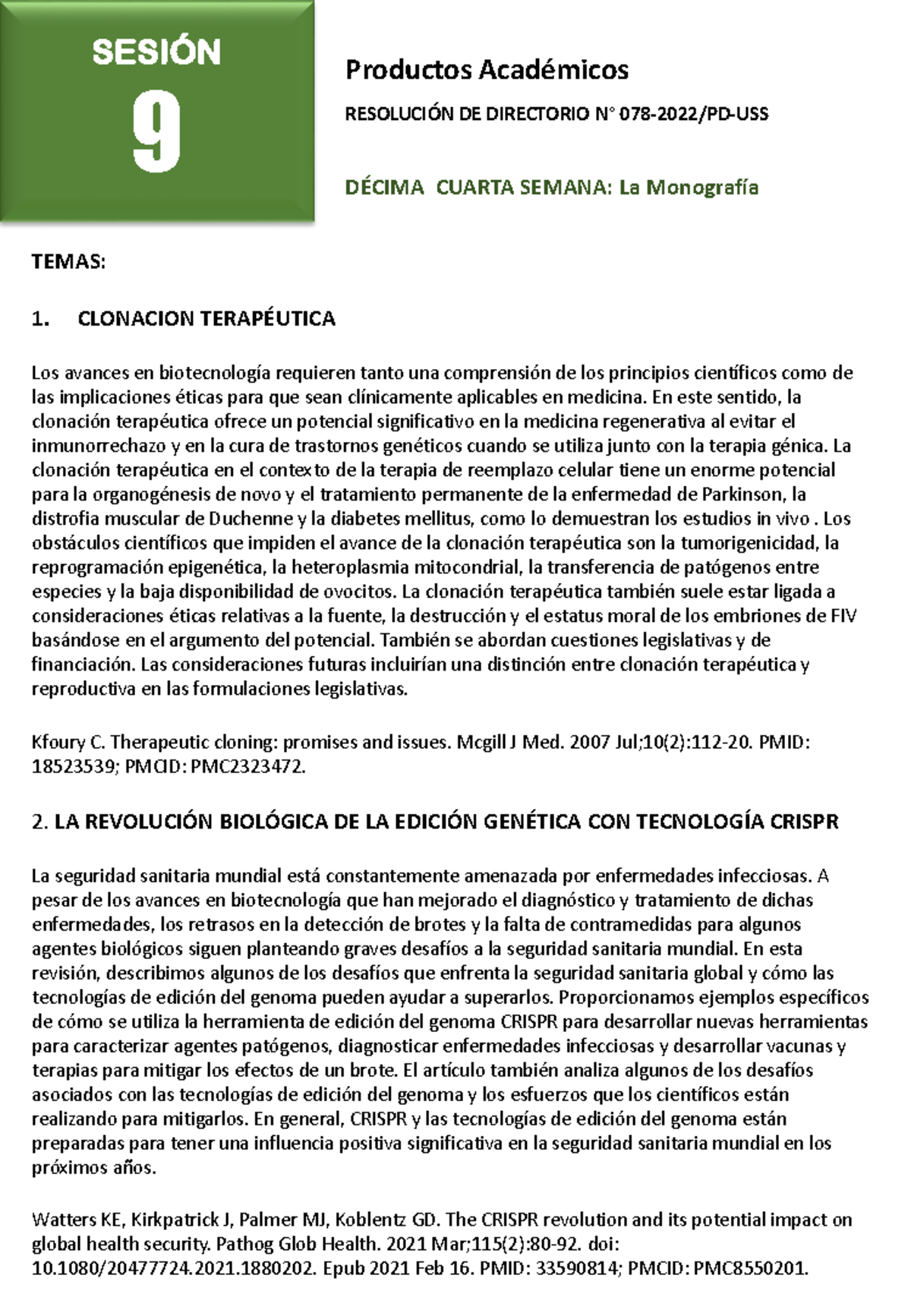 SESIÓN
9

Productos Académicos

RESOLUCIÓN DE DIRECTORIO N° 078-2022/PD-USS

DÉCIMA CUARTA SEMANA: La Monografía

TEMAS:

1. CLONACION TERAPÉUTICA

Los avances en biotecnología requieren tanto una comprensión de los principios científicos como de las implicaciones éticas para que sean clínicamente aplicables en medicina. En este sentido, la clonación terapéutica ofrece un potencial significativo en la medicina regenerativa al evitar el inmunorrechazo y en la cura de trastornos genéticos cuando se utiliza junto con la terapia génica. La clonación terapéutica en el contexto de la terapia de reemplazo celular tiene un enorme potencial para la organogénesis de novo y el tratamiento permanente de la enfermedad de Parkinson, la distrofia muscular de Duchenne y la diabetes mellitus, como lo demuestran los estudios in vivo . Los obstáculos científicos que impiden el avance de la clonación terapéutica son la tumorigenicidad, la reprogramación epigenética, la heteroplasmia mitocondrial, la transferencia de patógenos entre especies y la baja disponibilidad de ovocitos. La clonación terapéutica también suele estar ligada a consideraciones éticas relativas a la fuente, la destrucción y el estatus moral de los embriones de FIV basándose en el argumento del potencial. También se abordan cuestiones legislativas y de financiación. Las consideraciones futuras incluirían una distinción entre clonación terapéutica y reproductiva en las formulaciones legislativas.

Kfoury C. Therapeutic cloning: promises and issues. Mcgill J Med. 2007 Jul;10(2):112-20. PMID: 18523539; PMCID: PMC2323472.

2. LA REVOLUCIÓN BIOLÓGICA DE LA EDICIÓN GENÉTICA CON TECNOLOGÍA CRISPR

La seguridad sanitaria mundial está constantemente amenazada por enfermedades infecciosas. A pesar de los avances en biotecnología que han mejorado el diagnóstico y tratamiento de dichas enfermedades, los retrasos en la detección de brotes y la falta de contramedidas para algunos agentes biológicos siguen planteando graves desafíos a la seguridad sanitaria mundial. En esta revisión, describimos algunos de los desafíos que enfrenta la seguridad sanitaria global y cómo las tecnologías de edición del genoma pueden ayudar a superarlos. Proporcionamos ejemplos específicos de cómo se utiliza la herramienta de edición del genoma CRISPR para desarrollar nuevas herramientas para caracterizar agentes patógenos, diagnosticar enfermedades infecciosas y desarrollar vacunas y terapias para mitigar los efectos de un brote. El artículo también analiza algunos de los desafíos asociados con las tecnologías de edición del genoma y los esfuerzos que los científicos están realizando para mitigarlos. En general, CRISPR y las tecnologías de edición del genoma están preparadas para tener una influencia positiva significativa en la seguridad sanitaria mundial en los próximos años.

Watters KE, Kirkpatrick J, Palmer MJ, Koblentz GD. The CRISPR revolution and its potential impact on global health security. Pathog Glob Health. 2021 Mar;115(2):80-92. doi: 10.1080/20477724.2021.1880202. Epub 2021 Feb 16. PMID: 33590814; PMCID: PMC8550201.